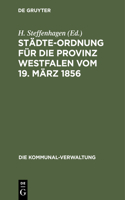 DE GRUYTER

H. Steffenhagen (Ed.)

STÄDTE-ORDNUNG FÜR DIE PROVINZ WESTFALEN VOM 19. MÄRZ 1856

DIE KOMMUNAL-VERWALTUNG

DE G